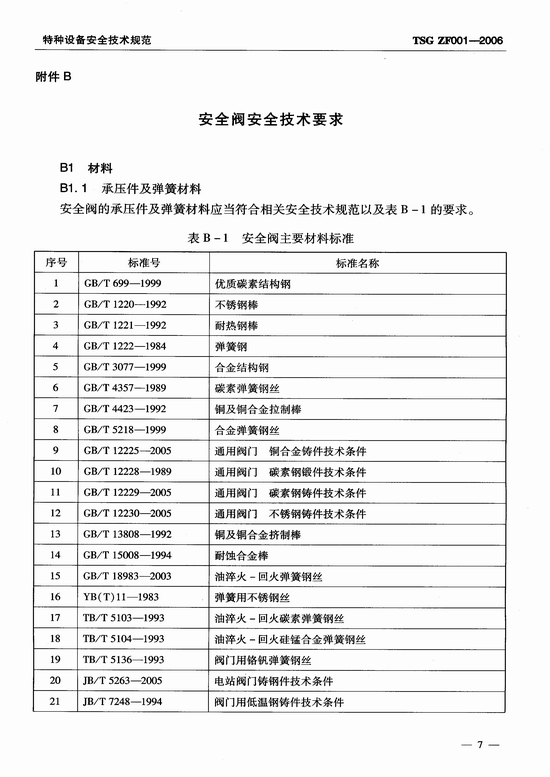 特种设备安全技术规范

TSG ZF001—2006

附件 B

安全阀安全技术要求

B1 材料

B1.1 承压件及弹簧材料

安全阀的承压件及弹簧材料应当符合相关安全技术规范以及表 B-1 的要求。

表 B-1 安全阀主要材料标准

| 序号 | 标准号 | 标准名称 |
|---|---|---|
| 1 | GB/T 699—1999 | 优质碳素结构钢 |
| 2 | GB/T 1220—1992 | 不锈钢棒 |
| 3 | GB/T 1221—1992 | 耐热钢棒 |
| 4 | GB/T 1222—1984 | 弹簧钢 |
| 5 | GB/T 3077—1999 | 合金结构钢 |
| 6 | GB/T 4357—1989 | 碳素弹簧钢丝 |
| 7 | GB/T 4423—1992 | 铜及铜合金拉制棒 |
| 8 | GB/T 5218—1999 | 合金弹簧钢丝 |
| 9 | GB/T 12225—2005 | 通用阀门 铜合金铸件技术条件 |
| 10 | GB/T 12228—1989 | 通用阀门 碳素钢锻件技术条件 |
| 11 | GB/T 12229—2005 | 通用阀门 碳素钢铸件技术条件 |
| 12 | GB/T 12230—2005 | 通用阀门 不锈钢铸件技术条件 |
| 13 | GB/T 13808—1992 | 铜及铜合金挤制棒 |
| 14 | GB/T 15008—1994 | 耐蚀合金棒 |
| 15 | GB/T 18983—2003 | 油淬火-回火弹簧钢丝 |
| 16 | YB(T)11—1983 | 弹簧用不锈钢丝 |
| 17 | TB/T 5103—1993 | 油淬火-回火碳素弹簧钢丝 |
| 18 | TB/T 5104—1993 | 油淬火-回火硅锰合金弹簧钢丝 |
| 19 | TB/T 5136—1993 | 阀门用铬钒弹簧钢丝 |
| 20 | JB/T 5263—2005 | 电站阀门铸钢件技术条件 |
| 21 | JB/T 7248—1994 | 阀门用低温钢铸件技术条件 |

— 7 —